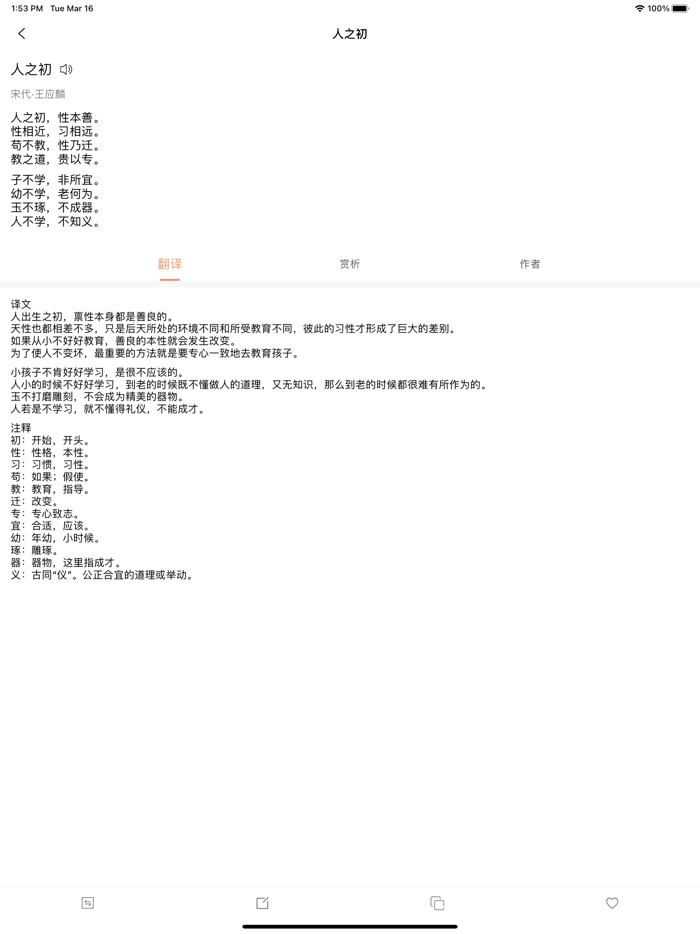 1:53 PM Tue Mar 16

100%

人之初

人之初

宋代·王应麟

人之初，性本善。
性相近，习相远。
苟不教，性乃迁。
教之道，贵以专。

子不学，非所宜。
幼不学，老何为。
玉不琢，不成器。
人不学，不知义。

翻译

赏析

作者

译文
人出生之初，禀性本身都是善良的。
天性也都相差不多，只是后天所处的环境不同和所受教育不同，彼此的习性才形成了巨大的差别。
如果从小不好好教育，善良的本性就会发生改变。
为了使人不变坏，最重要的方法就是要专心一致地去教育孩子。

小孩子不肯好好学习，是很不应该的。
人小的时候不好好学习，到老的时候既不懂做人的道理，又无知识，那么到老的时候都很难有所作为的。
玉不打磨雕刻，不会成为精美的器物。
人若是不学习，就不懂得礼仪，不能成才。

注释
初：开始，开头。
性：性格，本性。
习：习惯，习性。
苟：如果；假使。
教：教育，指导。
迁：改变。
专：专心致志。
宜：合适，应该。
幼：年幼，小时候。
琢：雕琢。
器：器物，这里指成才。
义：古同“仪”。公正合宜的道理或举动。